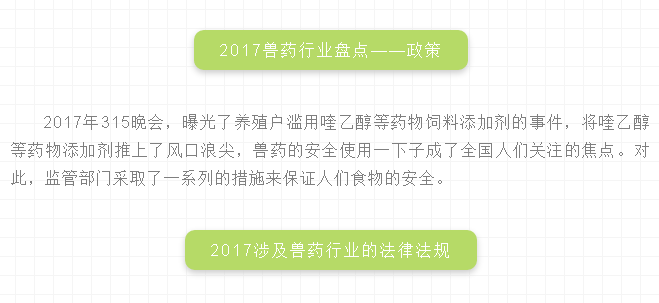 2017兽药行业盘点——政策

2017年315晚会，曝光了养殖户滥用喹乙醇等药物饲料添加剂的事件，将喹乙醇等药物添加剂推上了风口浪尖，兽药的安全使用一下子成了全国人们关注的焦点。对此，监管部门采取了一系列的措施来保证人们食物的安全。

2017涉及兽药行业的法律法规